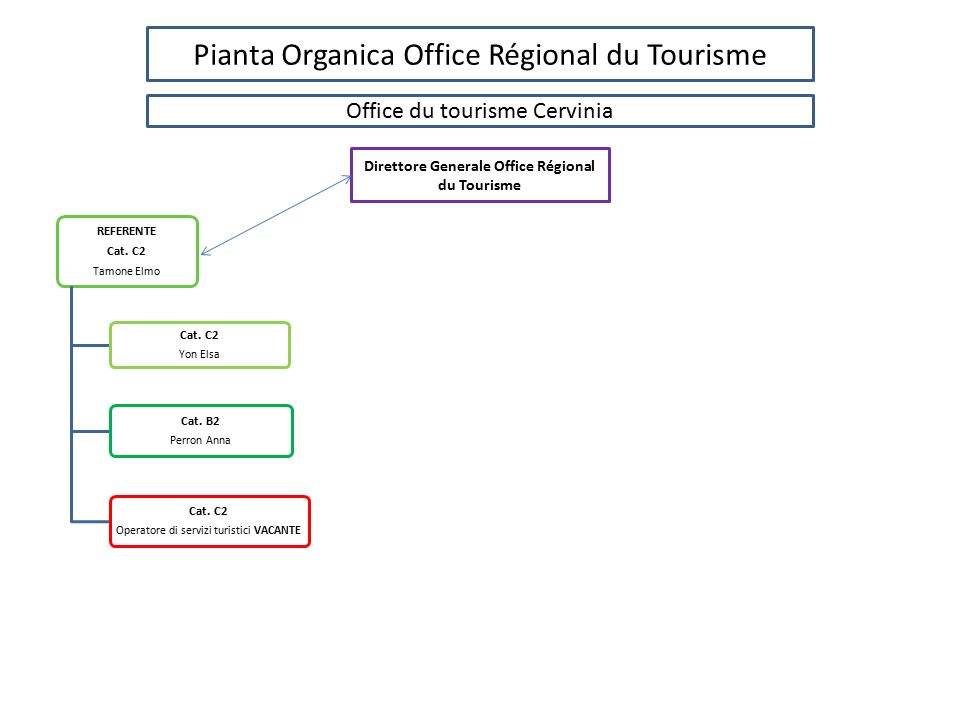 Pianta Organica Office Régional du Tourisme

Office du tourisme Cervinia

Direttore Generale Office Régional du Tourisme

REFERENTE
Cat. C2
Tamone Elmo

Cat. C2
Yon Elsa

Cat. B2
Perron Anna

Cat. C2
Operatore di servizi turistici VACANTE